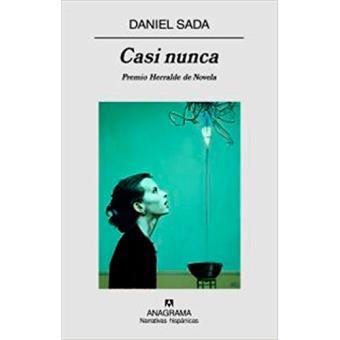 DANIEL SADA

Casi nunca

Premio Herralde de Novela

ANAGRAMA
Narrativas hispánicas